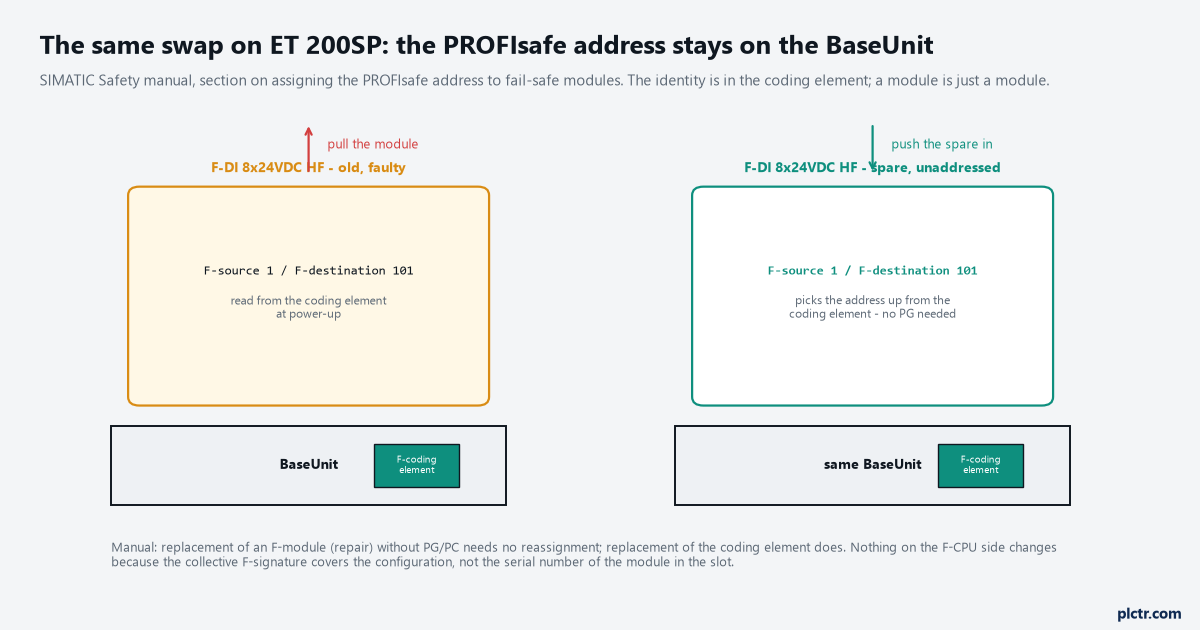 The same swap on ET 200SP: the PROFIsafe address stays on the BaseUnit

SIMATIC Safety manual, section on assigning the PROFIsafe address to fail-safe modules. The identity is in the coding element; a module is just a module.

pull the module

F-DI 8x24VDC HF - old, faulty

F-source 1 / F-destination 101

read from the coding element at power-up

BaseUnit

F-coding element

push the spare in

F-DI 8x24VDC HF - spare, unaddressed

F-source 1 / F-destination 101

picks the address up from the coding element - no PG needed

same BaseUnit

F-coding element

Manual: replacement of an F-module (repair) without PG/PC needs no reassignment; replacement of the coding element does. Nothing on the F-CPU side changes because the collective F-signature covers the configuration, not the serial number of the module in the slot.

plctr.com